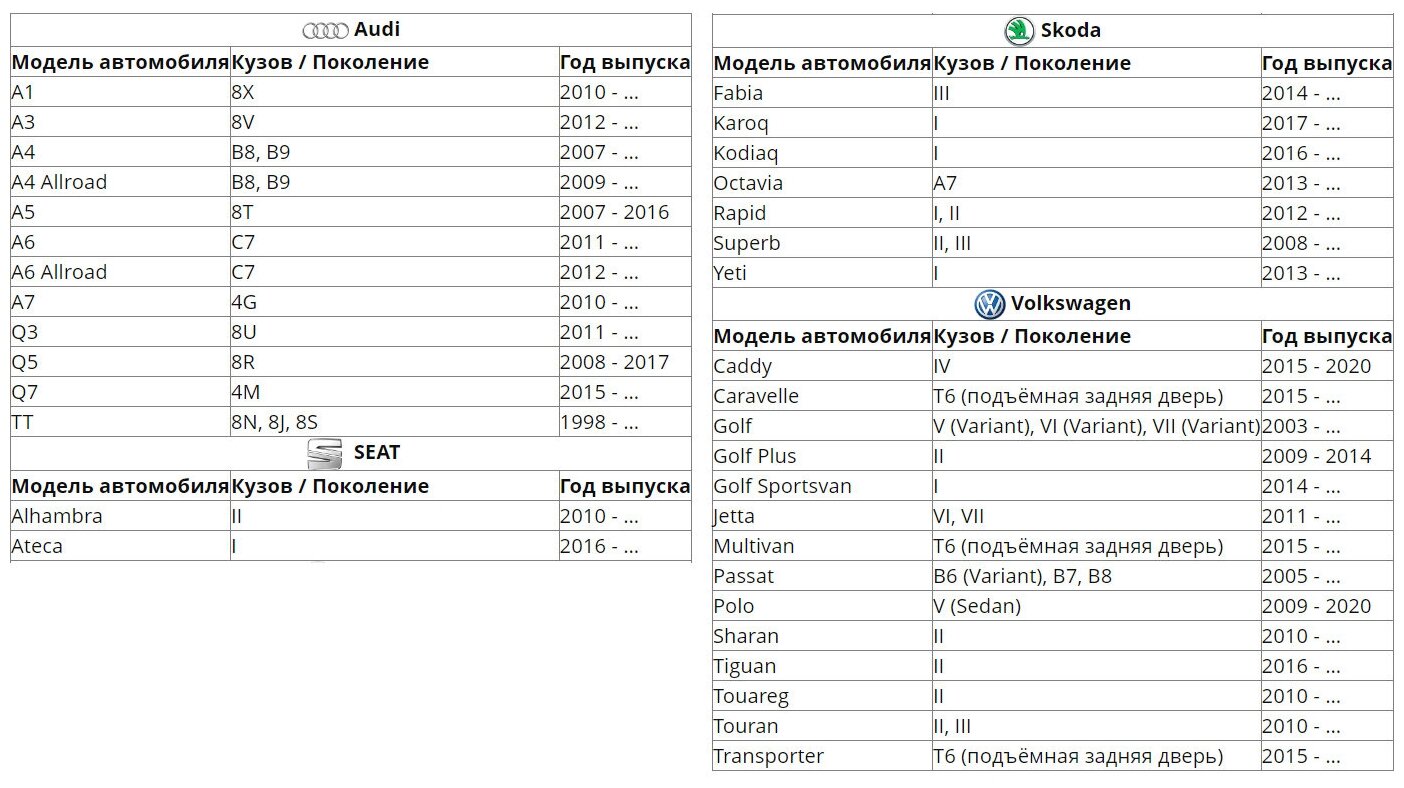 Audi

| Модель автомобиля | Кузов / Поколение | Год выпуска |
|---|---|---|
| A1 | 8X | 2010 - ... |
| A3 | 8V | 2012 - ... |
| A4 | B8, B9 | 2007 - ... |
| A4 Allroad | B8, B9 | 2009 - ... |
| A5 | 8T | 2007 - 2016 |
| A6 | C7 | 2011 - ... |
| A6 Allroad | C7 | 2012 - ... |
| A7 | 4G | 2010 - ... |
| Q3 | 8U | 2011 - ... |
| Q5 | 8R | 2008 - 2017 |
| Q7 | 4M | 2015 - ... |
| TT | 8N, 8J, 8S | 1998 - ... |

SEAT

| Модель автомобиля | Кузов / Поколение | Год выпуска |
|---|---|---|
| Alhambra | II | 2010 - ... |
| Ateca | I | 2016 - ... |

Skoda

| Модель автомобиля | Кузов / Поколение | Год выпуска |
|---|---|---|
| Fabia | III | 2014 - ... |
| Karoq | I | 2017 - ... |
| Kodiaq | I | 2016 - ... |
| Octavia | A7 | 2013 - ... |
| Rapid | I, II | 2012 - ... |
| Superb | II, III | 2008 - ... |
| Yeti | I | 2013 - ... |

Volkswagen

| Модель автомобиля | Кузов / Поколение | Год выпуска |
|---|---|---|
| Caddy | IV | 2015 - 2020 |
| Caravelle | T6 (подъёмная задняя дверь) | 2015 - ... |
| Golf | V (Variant), VI (Variant), VII (Variant) | 2003 - ... |
| Golf Plus | II | 2009 - 2014 |
| Golf Sportsvan | I | 2014 - ... |
| Jetta | VI, VII | 2011 - ... |
| Multivan | T6 (подъёмная задняя дверь) | 2015 - ... |
| Passat | B6 (Variant), B7, B8 | 2005 - ... |
| Polo | V (Sedan) | 2009 - 2020 |
| Sharan | II | 2010 - ... |
| Tiguan | II | 2016 - ... |
| Touareg | II | 2010 - ... |
| Touran | II, III | 2010 - ... |
| Transporter | T6 (подъёмная задняя дверь) | 2015 - ... |